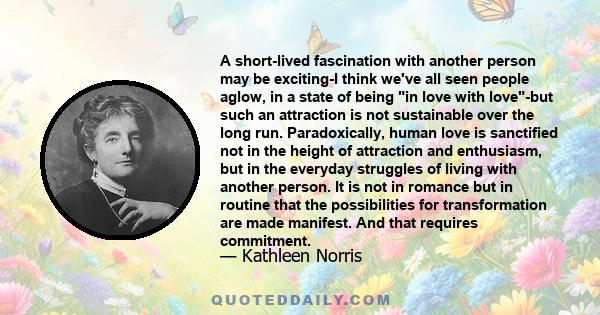 A short-lived fascination with another person may be exciting-I think we've all seen people aglow, in a state of being "in love with love"-but such an attraction is not sustainable over the long run. Paradoxically, human love is sanctified not in the height of attraction and enthusiasm, but in the everyday struggles of living with another person. It is not in romance but in routine that the possibilities for transformation are made manifest. And that requires commitment.

— Kathleen Norris

QUOTEDDAILY.COM